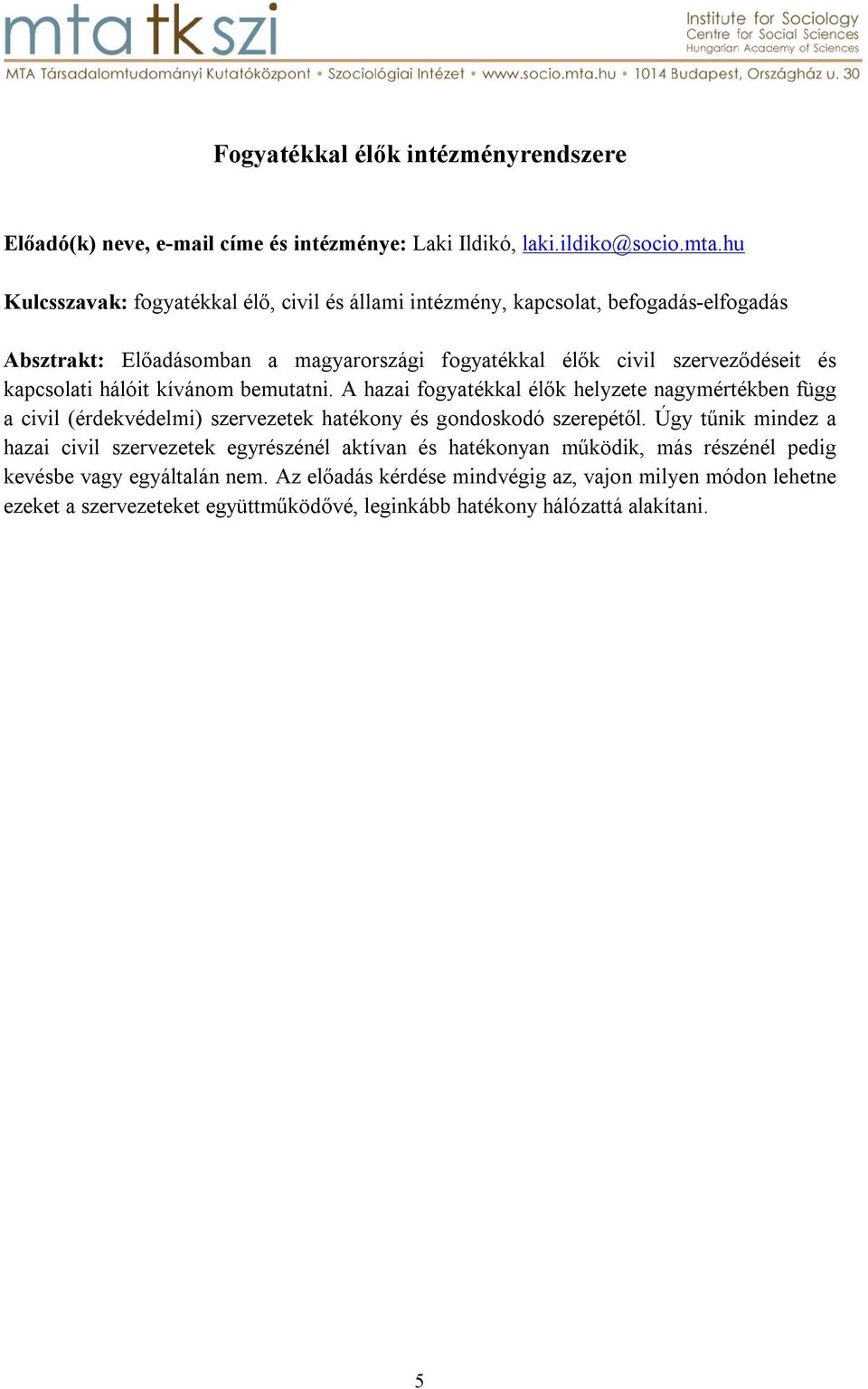 mta tk szi

Institute for Sociology
Centre for Social Sciences
Hungarian Academy of Sciences

MTA Társadalomtudományi Kutatóközpont • Szociológiai Intézet • www.socio.mta.hu • 1014 Budapest, Országház u. 30

Fogyatékkal élők intézményrendszere

Előadó(k) neve, e-mail címe és intézménye: Laki Ildikó, laki.ildiko@socio.mta.hu

Kulcsszavak: fogyatékkal élő, civil és állami intézmény, kapcsolat, befogadás-elfogadás

Absztrakt: Előadásomban a magyarországi fogyatékkal élők civil szerveződéseit és kapcsolati hálóit kívánom bemutatni. A hazai fogyatékkal élők helyzete nagymértékben függ a civil (érdekvédelmi) szervezetek hatékony és gondoskodó szerepétől. Úgy tűnik mindez a hazai civil szervezetek egyrészénél aktívan és hatékonyan működik, más részénél pedig kevésbe vagy egyáltalán nem. Az előadás kérdése mindvégig az, vajon milyen módon lehetne ezeket a szervezeteket együttműködővé, leginkább hatékony hálózattá alakítani.

5